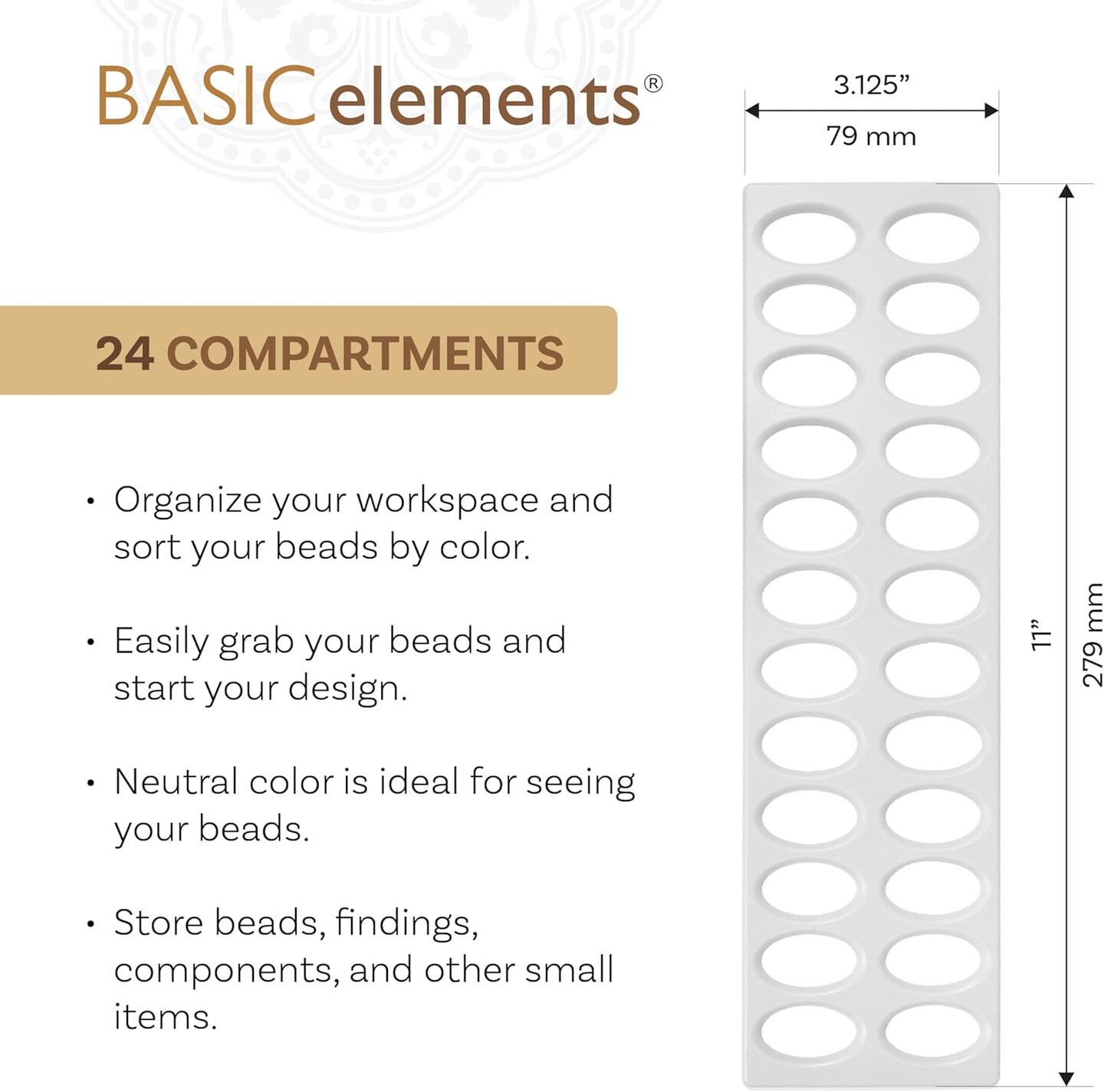 BASIC elements®

24 COMPARTMENTS

• Organize your workspace and sort your beads by color.

• Easily grab your beads and start your design.

• Neutral color is ideal for seeing your beads.

• Store beads, findings, components, and other small items.

3.125"

79 mm

11"

279 mm